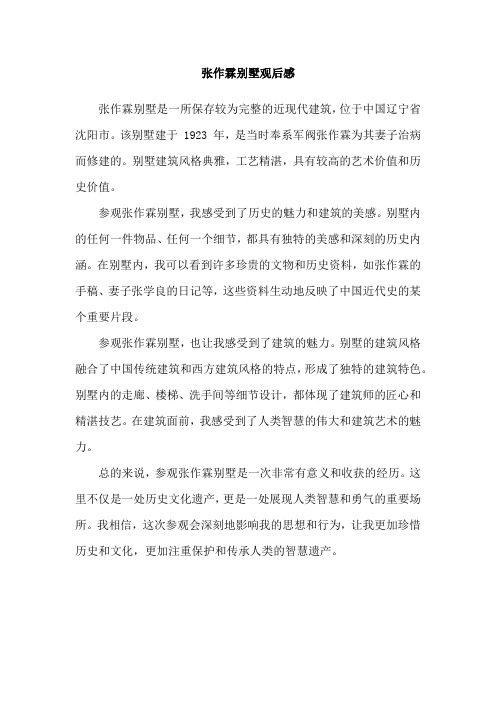 张作霖别墅观后感

张作霖别墅是一所保存较为完整的近现代建筑，位于中国辽宁省沈阳市。该别墅建于 1923 年，是当时奉系军阀张作霖为其妻子治病而修建的。别墅建筑风格典雅，工艺精湛，具有较高的艺术价值和历史价值。

参观张作霖别墅，我感受到了历史的魅力和建筑的美感。别墅内的任何一件物品、任何一个细节，都具有独特的美感和深刻的历史内涵。在别墅内，我可以看到许多珍贵的文物和历史资料，如张作霖的手稿、妻子张学良的日记等，这些资料生动地反映了中国近代史的某个重要片段。

参观张作霖别墅，也让我感受到了建筑的魅力。别墅的建筑风格融合了中国传统建筑和西方建筑风格的特点，形成了独特的建筑特色。别墅内的走廊、楼梯、洗手间等细节设计，都体现了建筑师的匠心和精湛技艺。在建筑面前，我感受到了人类智慧的伟大和建筑艺术的魅力。

总的来说，参观张作霖别墅是一次非常有意义和收获的经历。这里不仅是一处历史文化遗产，更是一处展现人类智慧和勇气的重要场所。我相信，这次参观会深刻地影响我的思想和行为，让我更加珍惜历史和文化，更加注重保护和传承人类的智慧遗产。